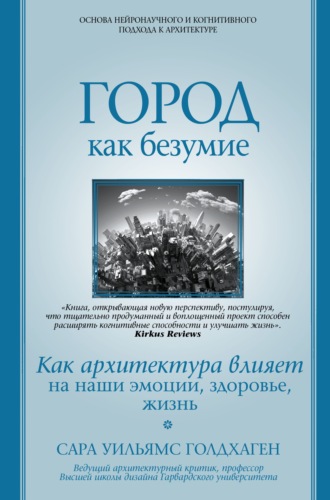 ОСНОВА НЕЙРОНАУЧНОГО И КОГНИТИВНОГО ПОДХОДА К АРХИТЕКТУРЕ

ГОРОД
как безумие

«Книга, открывающая новую перспективу, постулируя, что тщательно продуманный и воплощенный проект способен расширять когнитивные способности и улучшать жизнь».
Kirkus Reviews

Как архитектура влияет на наши эмоции, здоровье, жизнь

САРА УИЛЬЯМС ГОЛДХАГЕН

Ведущий архитектурный критик, профессор Высшей школы дизайна Гарвардского университета